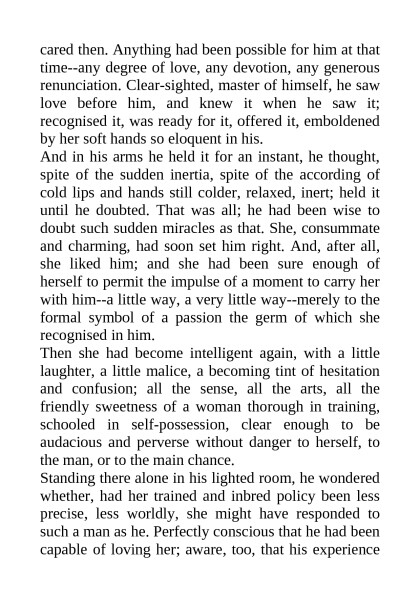 cared then. Anything had been possible for him at that time--any degree of love, any devotion, any generous renunciation. Clear-sighted, master of himself, he saw love before him, and knew it when he saw it; recognised it, was ready for it, offered it, emboldened by her soft hands so eloquent in his.
And in his arms he held it for an instant, he thought, spite of the sudden inertia, spite of the according of cold lips and hands still colder, relaxed, inert; held it until he doubted. That was all; he had been wise to doubt such sudden miracles as that. She, consummate and charming, had soon set him right. And, after all, she liked him; and she had been sure enough of herself to permit the impulse of a moment to carry her with him--a little way, a very little way--merely to the formal symbol of a passion the germ of which she recognised in him.
Then she had become intelligent again, with a little laughter, a little malice, a becoming tint of hesitation and confusion; all the sense, all the arts, all the friendly sweetness of a woman thorough in training, schooled in self-possession, clear enough to be audacious and perverse without danger to herself, to the man, or to the main chance.
Standing there alone in his lighted room, he wondered whether, had her trained and inbred policy been less precise, less worldly, she might have responded to such a man as he. Perfectly conscious that he had been capable of loving her; aware, too, that his experience